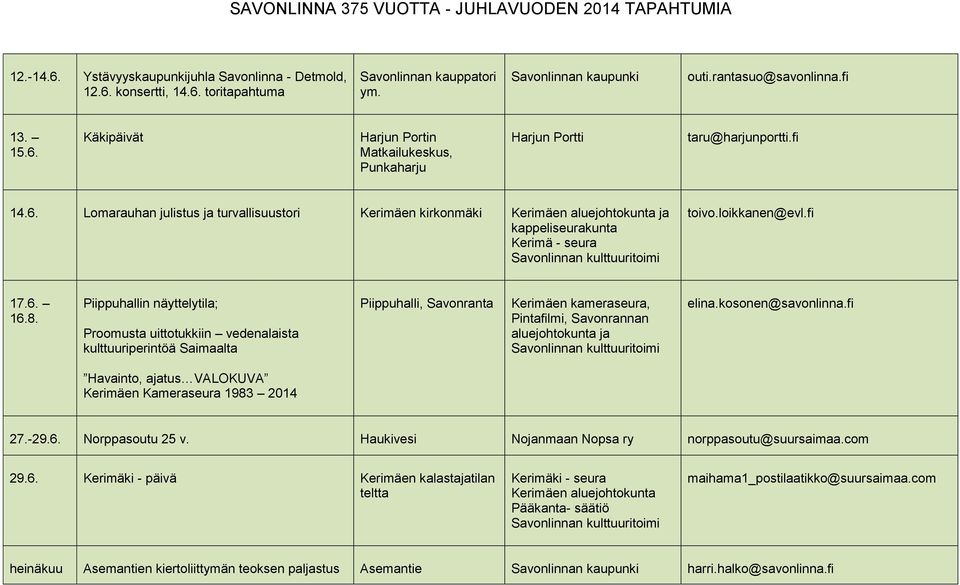 SAVONLINNA 375 VUOTTA - JUHLAVUODEN 2014 TAPAHTUMIA

| | | | | |
|---|---|---|---|---|
| 12.-14.6. | Ystävyyskaupunkijuhla Savonlinna - Detmold, 12.6. konsertti, 14.6. toritapahtuma | Savonlinnan kauppatori ym. | Savonlinnan kaupunki | outi.rantasuo@savonlinna.fi |
| 13. – 15.6. | Käkipäivät | Harjun Portin Matkailukeskus, Punkaharju | Harjun Portti | taru@harjunportti.fi |
| 14.6. | Lomarauhan julistus ja turvallisuustori | Kerimäen kirkonmäki | Kerimäen aluejohtokunta ja kappeliseurakunta Kerimä - seura Savonlinnan kulttuuritoimi | toivo.loikkanen@evl.fi |
| 17.6. – 16.8. | Piippuhallin näyttelytila; Proomusta uittotukkiin – vedenalaista kulttuuriperintöä Saimaalta ”Havainto, ajatus…VALOKUVA” Kerimäen Kameraseura 1983 – 2014 | Piippuhalli, Savonranta | Kerimäen kameraseura, Pintafilmi, Savonrannan aluejohtokunta ja Savonlinnan kulttuuritoimi | elina.kosonen@savonlinna.fi |
| 27.-29.6. | Norppasoutu 25 v. | Haukivesi | Nojanmaan Nopsa ry | norppasoutu@suursaimaa.com |
| 29.6. | Kerimäki - päivä | Kerimäen kalastajatilan teltta | Kerimäki - seura Kerimäen aluejohtokunta Pääkanta- säätiö Savonlinnan kulttuuritoimi | maihama1_postilaatikko@suursaimaa.com |
| heinäkuu | Asemantien kiertoliittymän teoksen paljastus | Asemantie | Savonlinnan kaupunki | harri.halko@savonlinna.fi |